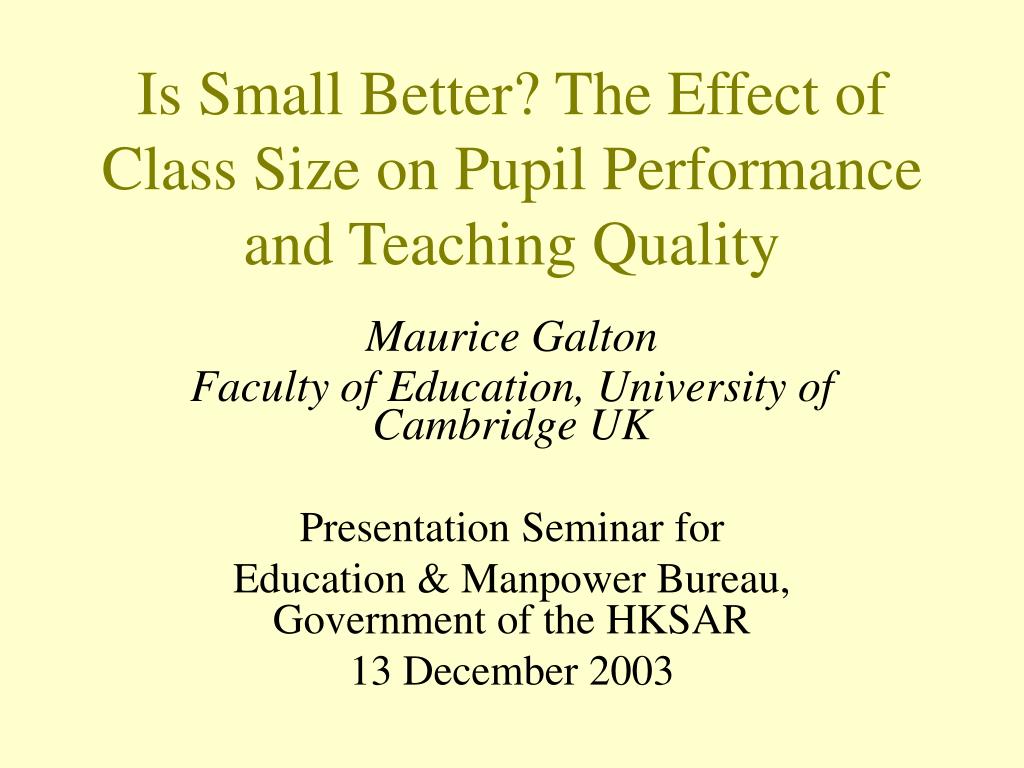 Is Small Better? The Effect of Class Size on Pupil Performance and Teaching Quality

Maurice Galton
Faculty of Education, University of Cambridge UK

Presentation Seminar for
Education & Manpower Bureau, Government of the HKSAR
13 December 2003